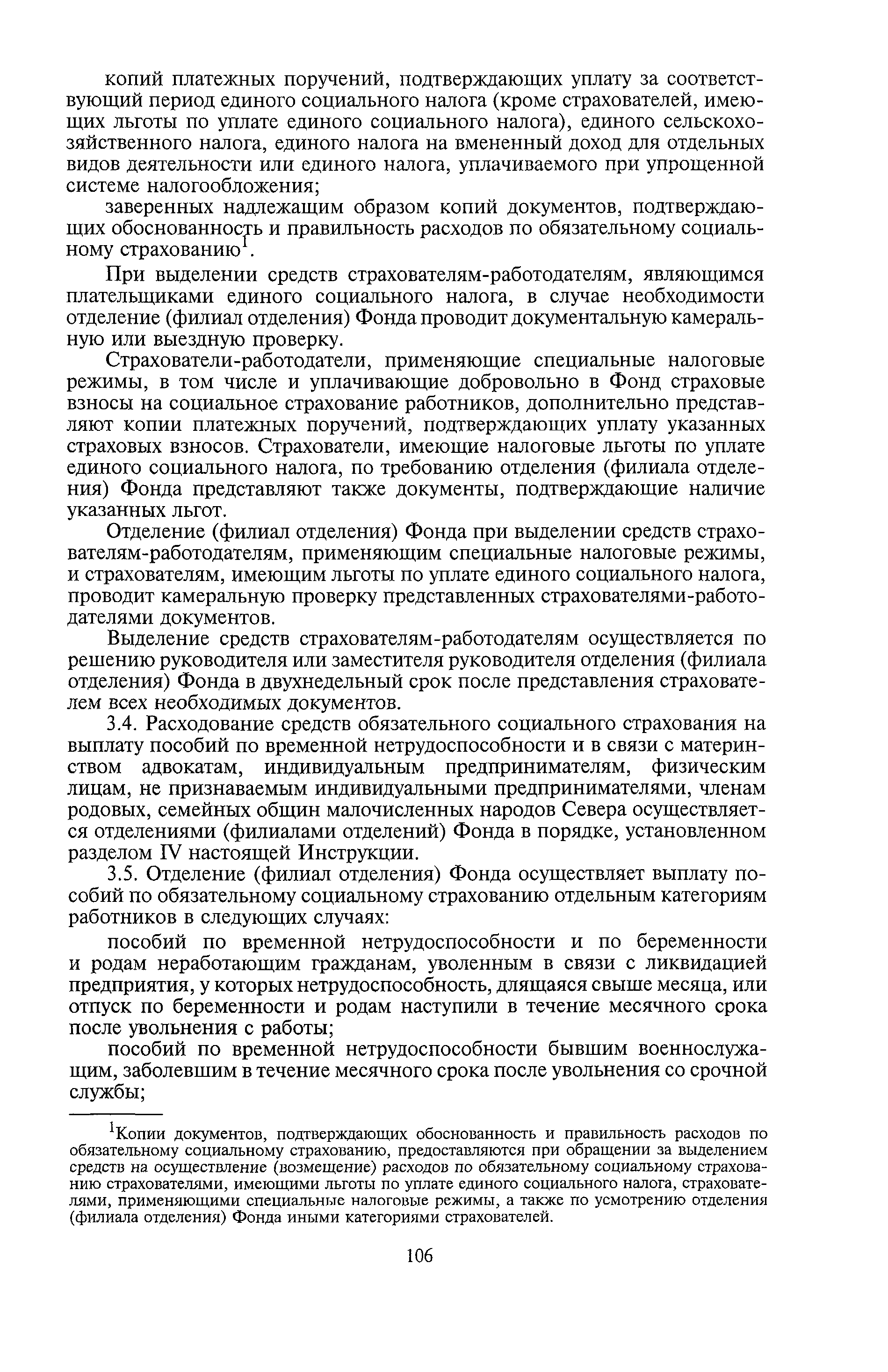 копий платежных поручений, подтверждающих уплату за соответствующий период единого социального налога (кроме страхователей, имеющих льготы по уплате единого социального налога), единого сельскохозяйственного налога, единого налога на вмененный доход для отдельных видов деятельности или единого налога, уплачиваемого при упрощенной системе налогообложения;

заверенных надлежащим образом копий документов, подтверждающих обоснованность и правильность расходов по обязательному социальному страхованию$^1$.

При выделении средств страхователям-работодателям, являющимся плательщиками единого социального налога, в случае необходимости отделение (филиал отделения) Фонда проводит документальную камеральную или выездную проверку.

Страхователи-работодатели, применяющие специальные налоговые режимы, в том числе и уплачивающие добровольно в Фонд страховые взносы на социальное страхование работников, дополнительно представляют копии платежных поручений, подтверждающих уплату указанных страховых взносов. Страхователи, имеющие налоговые льготы по уплате единого социального налога, по требованию отделения (филиала отделения) Фонда представляют также документы, подтверждающие наличие указанных льгот.

Отделение (филиал отделения) Фонда при выделении средств страхователям-работодателям, применяющим специальные налоговые режимы, и страхователям, имеющим льготы по уплате единого социального налога, проводит камеральную проверку представленных страхователями-работодателями документов.

Выделение средств страхователям-работодателям осуществляется по решению руководителя или заместителя руководителя отделения (филиала отделения) Фонда в двухнедельный срок после представления страхователем всех необходимых документов.

3.4. Расходование средств обязательного социального страхования на выплату пособий по временной нетрудоспособности и в связи с материнством адвокатам, индивидуальным предпринимателям, физическим лицам, не признаваемым индивидуальными предпринимателями, членам родовых, семейных общин малочисленных народов Севера осуществляется отделениями (филиалами отделений) Фонда в порядке, установленном разделом IV настоящей Инструкции.

3.5. Отделение (филиал отделения) Фонда осуществляет выплату пособий по обязательному социальному страхованию отдельным категориям работников в следующих случаях:

пособий по временной нетрудоспособности и по беременности и родам неработающим гражданам, уволенным в связи с ликвидацией предприятия, у которых нетрудоспособность, длящаяся свыше месяца, или отпуск по беременности и родам наступили в течение месячного срока после увольнения с работы;

пособий по временной нетрудоспособности бывшим военнослужащим, заболевшим в течение месячного срока после увольнения со срочной службы;

$^1$Копии документов, подтверждающих обоснованность и правильность расходов по обязательному социальному страхованию, предоставляются при обращении за выделением средств на осуществление (возмещение) расходов по обязательному социальному страхованию страхователями, имеющими льготы по уплате единого социального налога, страхователями, применяющими специальные налоговые режимы, а также по усмотрению отделения (филиала отделения) Фонда иными категориями страхователей.

106